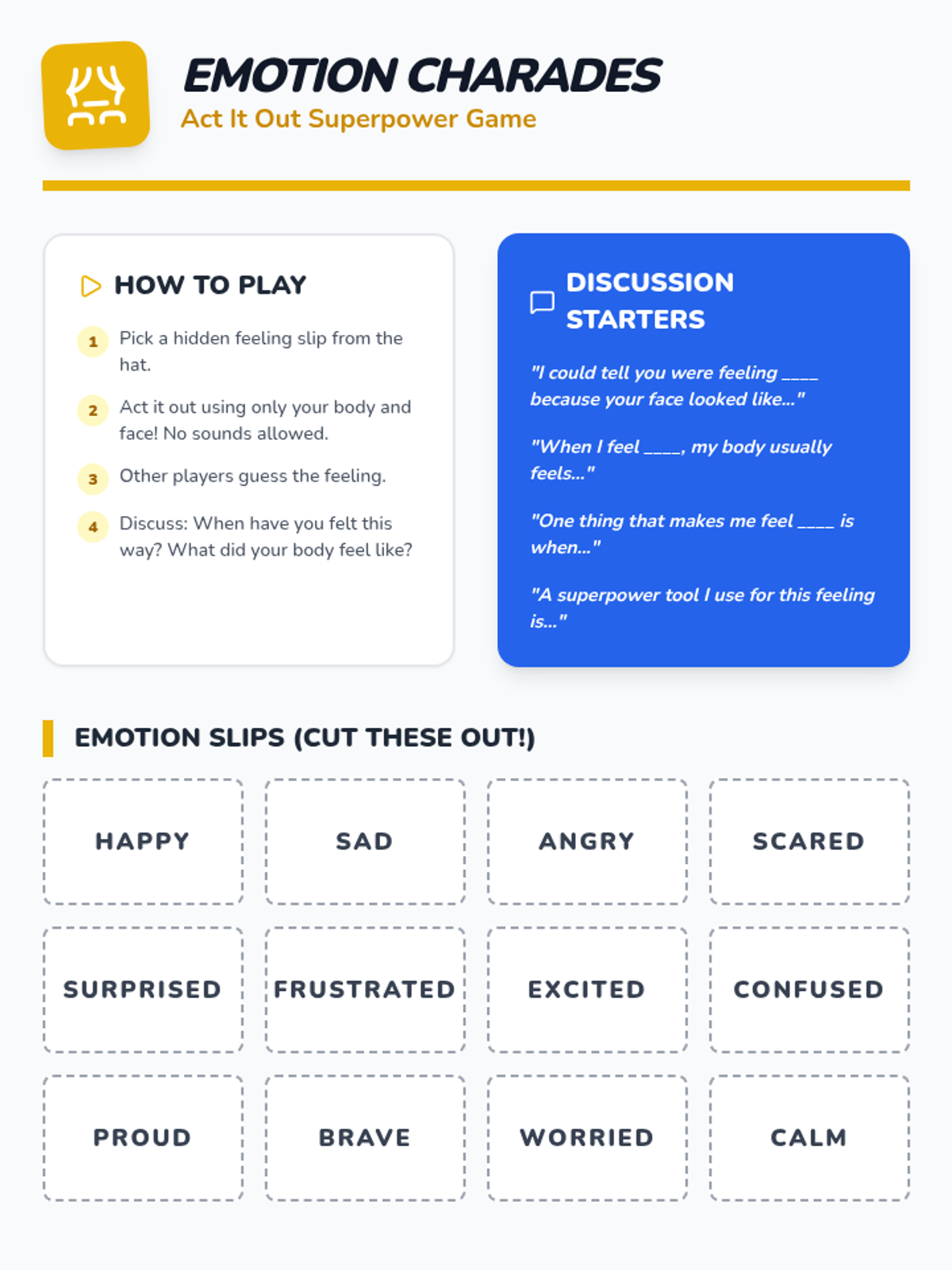 EMOTION CHARADES
Act It Out Superpower Game

HOW TO PLAY

1 Pick a hidden feeling slip from the hat.

2 Act it out using only your body and face! No sounds allowed.

3 Other players guess the feeling.

4 Discuss: When have you felt this way? What did your body feel like?

DISCUSSION STARTERS

"I could tell you were feeling ____ because your face looked like..."

"When I feel ____, my body usually feels..."

"One thing that makes me feel ____ is when..."

"A superpower tool I use for this feeling is..."

EMOTION SLIPS (CUT THESE OUT!)

HAPPY

SAD

ANGRY

SCARED

SURPRISED

FRUSTRATED

EXCITED

CONFUSED

PROUD

BRAVE

WORRIED

CALM